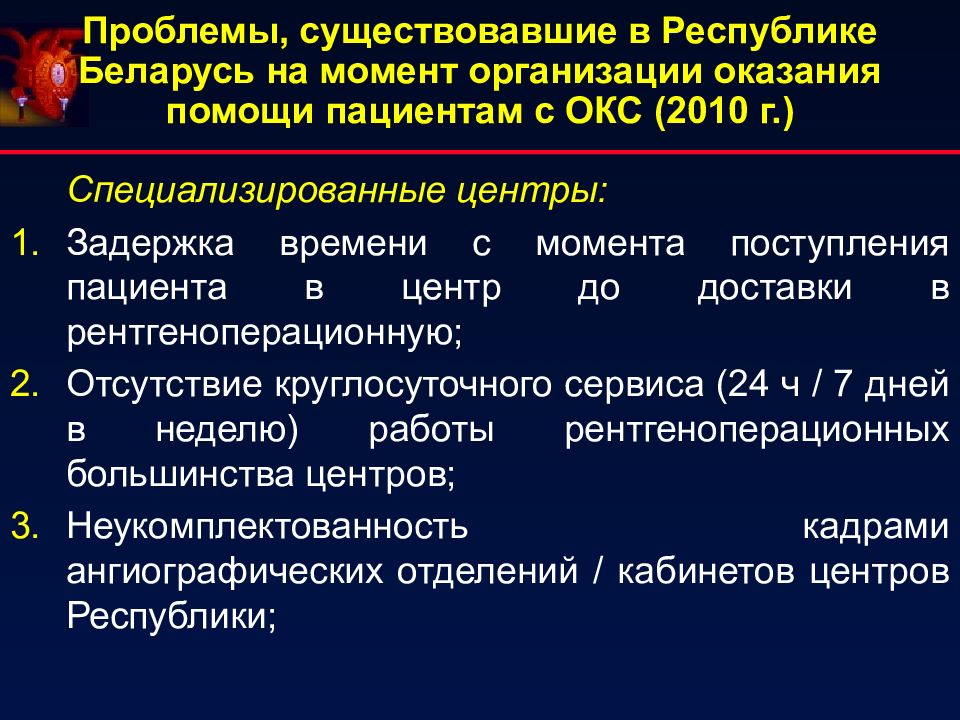 Проблемы, существовавшие в Республике Беларусь на момент организации оказания помощи пациентам с ОКС (2010 г.)

Специализированные центры:

1. Задержка времени с момента поступления пациента в центр до доставки в рентгеноперационную;
2. Отсутствие круглосуточного сервиса (24 ч / 7 дней в неделю) работы рентгеноперационных большинства центров;
3. Неукомплектованность кадрами ангиографических отделений / кабинетов центров Республики;